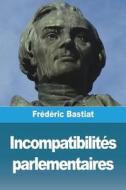 Frédéric Bastiat

Incompatibilités parlementaires